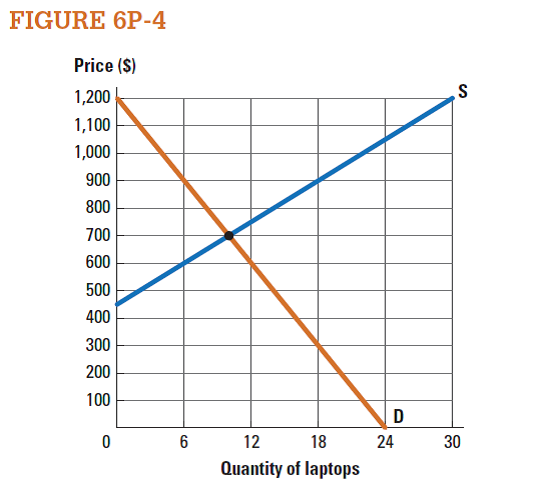 FIGURE 6P-4

Price ($)

1,200
1,100
1,000
900
800
700
600
500
400
300
200
100

S

D

0
6
12
18
24
30

Quantity of laptops